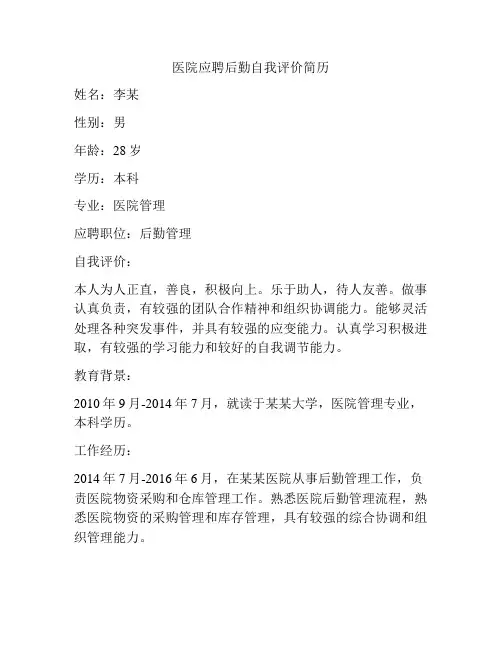 医院应聘后勤自我评价简历

姓名：李某

性别：男

年龄：28 岁

学历：本科

专业：医院管理

应聘职位：后勤管理

自我评价：

本人为人正直，善良，积极向上。乐于助人，待人友善。做事认真负责，有较强的团队合作精神和组织协调能力。能够灵活处理各种突发事件，并具有较强的应变能力。认真学习积极进取，有较强的学习能力和较好的自我调节能力。

教育背景：

2010 年 9 月-2014 年 7 月，就读于某某大学，医院管理专业，本科学历。

工作经历：

2014 年 7 月-2016 年 6 月，在某某医院从事后勤管理工作，负责医院物资采购和仓库管理工作。熟悉医院后勤管理流程，熟悉医院物资的采购管理和库存管理，具有较强的综合协调和组织管理能力。